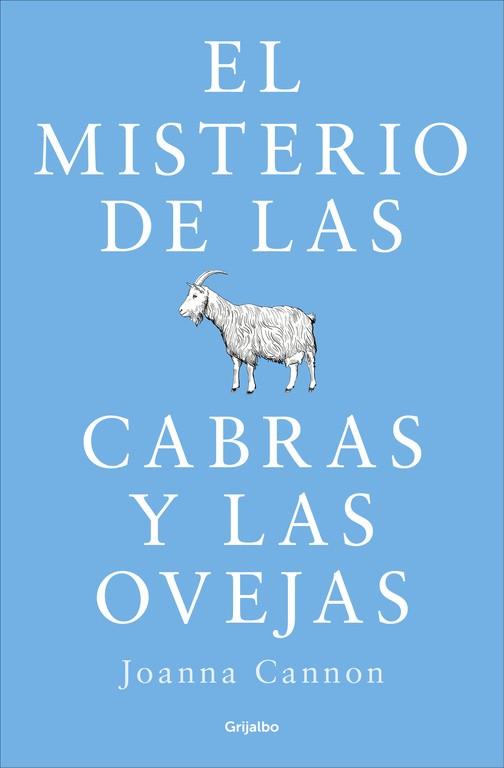 EL MISTERIO DE LAS

CABRAS Y LAS OVEJAS

Joanna Cannon

Grijalbo